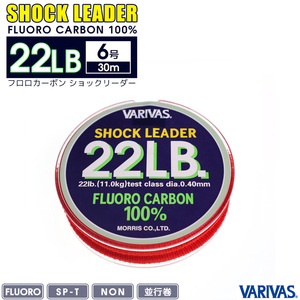 SHOCK LEADER
FLUORO CARBON 100%

22LB

6号
30m

フロロカーボン ショックリーダー

VARIVAS.

SHOCK LEADER

22LB.

22lb.(11.0kg)test class dia.0.40mm

FLUORO CARBON
100%

MORRIS CO.,LTD.

FLUORO
SP-T
NON
並行巻

VARIVAS.